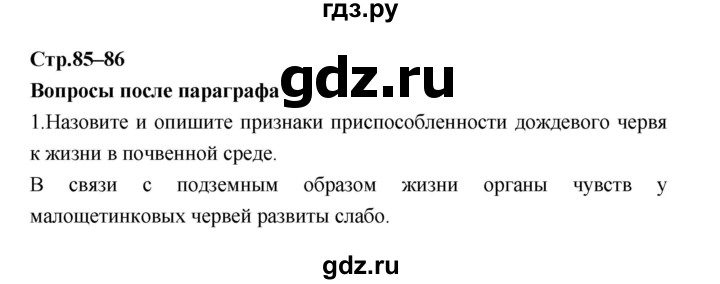 гдз.ру

Стр.85–86

Вопросы после параграфа gdz.ru

1.Назовите и опишите признаки приспособленности дождевого червя к жизни в почвенной среде.

В связи с подземным образом жизни органы чувств у малощетинковых червей развиты слабо.

gdz.ru